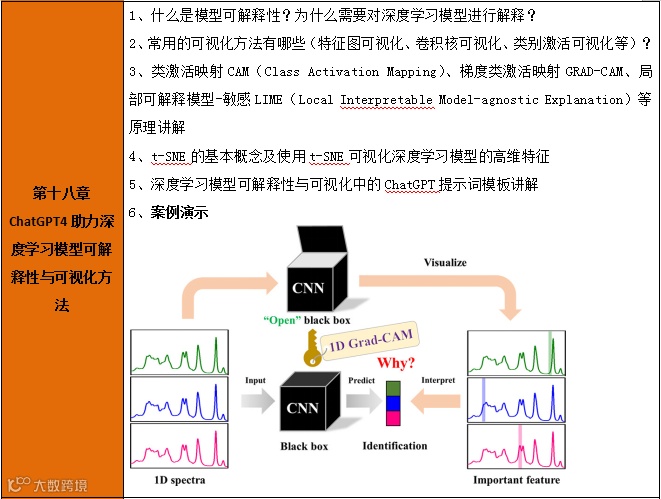 第十八章 ChatGPT4 助力深度学习模型可解释性与可视化方法

1、什么是模型可解释性？为什么需要对深度学习模型进行解释？

2、常用的可视化方法有哪些（特征图可视化、卷积核可视化、类别激活可视化等）？

3、类激活映射 CAM（Class Activation Mapping）、梯度类激活映射 GRAD-CAM、局部可解释模型-敏感 LIME（Local Interpretable Model-agnostic Explanation）等原理讲解

4、t-SNE 的基本概念及使用 t-SNE 可视化深度学习模型的高维特征

5、深度学习模型可解释性与可视化中的 ChatGPT 提示词模板讲解

6、案例演示

CNN
"Open" black box
Visualize
1D Grad-CAM
Why?
Input
CNN
Predict
Interpret
Black box
Identification
1D spectra
Important feature
大数跨境